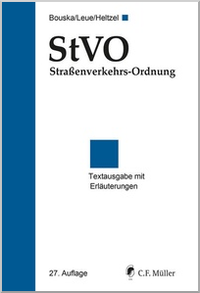 Bouska/Leue/Heltzel

StVO

Straßenverkehrs-Ordnung

Textausgabe mit Erläuterungen

27. Auflage

C.F. Müller